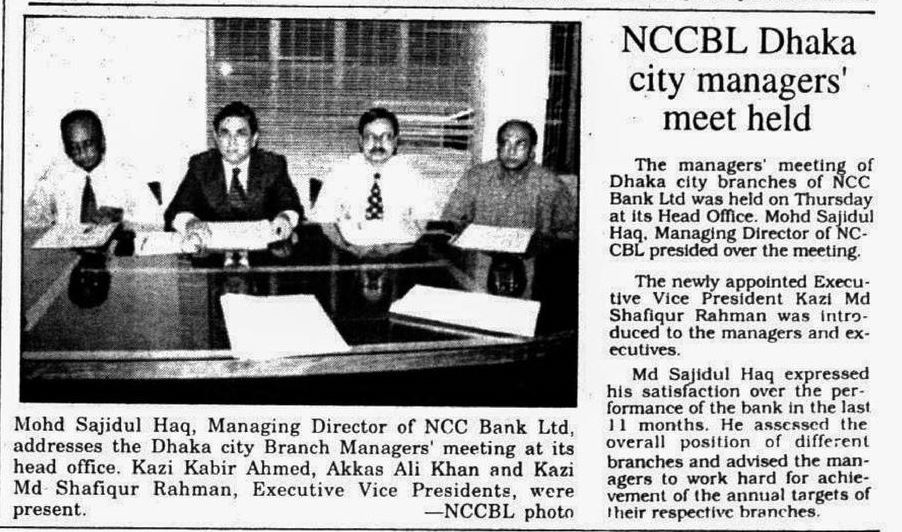 Mohd Sajidul Haq, Managing Director of NCC Bank Ltd, addresses the Dhaka city Branch Managers' meeting at its head office. Kazi Kabir Ahmed, Akkas Ali Khan and Kazi Md Shafiqur Rahman, Executive Vice Presidents, were present.
—NCCBL photo

NCCBL Dhaka city managers' meet held

The managers' meeting of Dhaka city branches of NCC Bank Ltd was held on Thursday at its Head Office. Mohd Sajidul Haq, Managing Director of NCCBL presided over the meeting.

The newly appointed Executive Vice President Kazi Md Shafiqur Rahman was introduced to the managers and executives.

Md Sajidul Haq expressed his satisfaction over the performance of the bank in the last 11 months. He assessed the overall position of different branches and advised the managers to work hard for achievement of the annual targets of their respective branches.